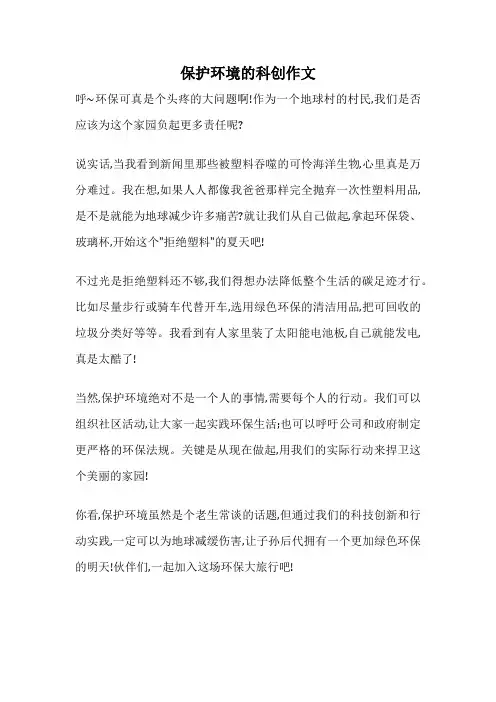 保护环境的科创作文

呼~环保可真是个头疼的大问题啊!作为一个地球村的村民,我们是否应该为这个家园负起更多责任呢?

说实话,当我看到新闻里那些被塑料吞噬的可怜海洋生物,心里真是万分难过。我在想,如果人人都像我爸爸那样完全抛弃一次性塑料用品,是不是就能为地球减少许多痛苦?就让我们从自己做起,拿起环保袋、玻璃杯,开始这个"拒绝塑料"的夏天吧!

不过光是拒绝塑料还不够,我们得想办法降低整个生活的碳足迹才行。比如尽量步行或骑车代替开车,选用绿色环保的清洁用品,把可回收的垃圾分类好等等。我看到有人家里装了太阳能电池板,自己就能发电,真是太酷了!

当然,保护环境绝对不是一个人的事情,需要每个人的行动。我们可以组织社区活动,让大家一起实践环保生活;也可以呼吁公司和政府制定更严格的环保法规。关键是从现在做起,用我们的实际行动来捍卫这个美丽的家园!

你看,保护环境虽然是个老生常谈的话题,但通过我们的科技创新和行动实践,一定可以为地球减缓伤害,让子孙后代拥有一个更加绿色环保的明天!伙伴们,一起加入这场环保大旅行吧!